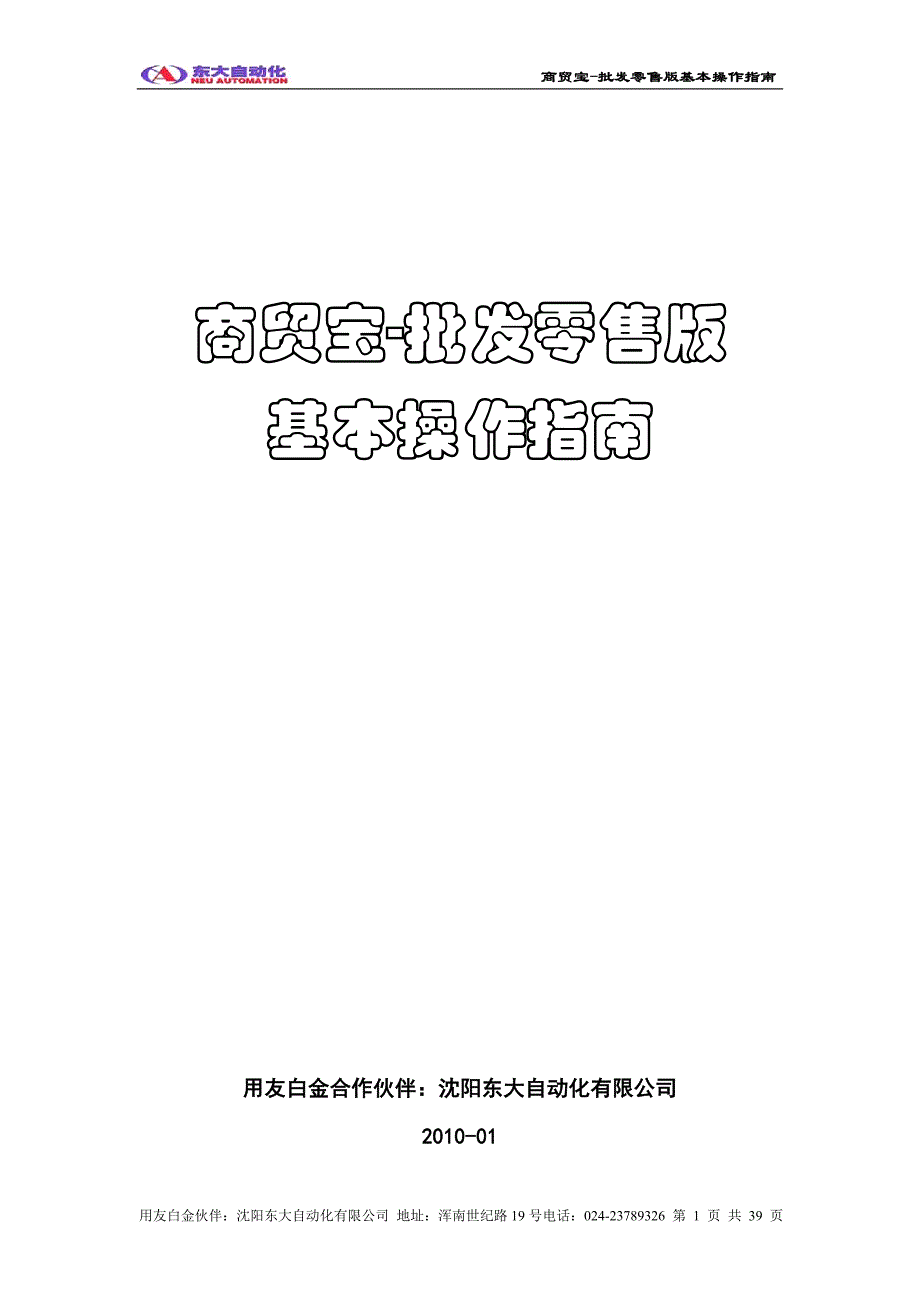 东大自动化
NEU AUTOMATION
商贸宝-批发零售版基本操作指南

商贸宝-批发零售版
基本操作指南

用友白金合作伙伴：沈阳东大自动化有限公司

2010-01

用友白金伙伴：沈阳东大自动化有限公司 地址：浑南世纪路 19 号电话：024-23789326 第 1 页 共 39 页